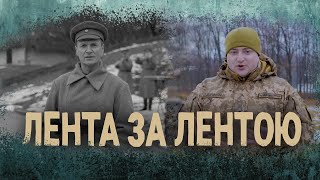 ЛЕНТА ЗА ЛЕНТОЮ